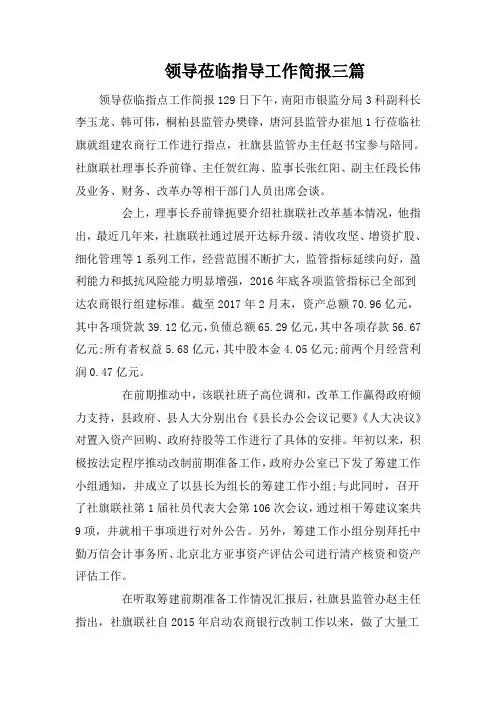 领导莅临指导工作简报三篇

领导莅临指点工作简报 129 日下午，南阳市银监分局 3 科副科长李玉龙、韩可伟，桐柏县监管办樊锋，唐河县监管办崔旭 1 行莅临社旗就组建农商行工作进行指点，社旗县监管办主任赵书宝参与陪同。社旗联社理事长乔前锋、主任贺红海、监事长张红阳、副主任段长伟及业务、财务、改革办等相干部门人员出席会谈。

会上，理事长乔前锋扼要介绍社旗联社改革基本情况，他指出，最近几年来，社旗联社通过展开达标升级、清收攻坚、增资扩股、细化管理等 1 系列工作，经营范围不断扩大，监管指标延续向好，盈利能力和抵抗风险能力明显增强，2016 年底各项监管指标已全部到达农商银行组建标准。截至 2017 年 2 月末，资产总额 70.96 亿元，其中各项贷款 39.12 亿元，负债总额 65.29 亿元，其中各项存款 56.67 亿元;所有者权益 5.68 亿元，其中股本金 4.05 亿元;前两个月经营利润 0.47 亿元。

在前期推动中，该联社班子高位调和，改革工作赢得政府倾力支持，县政府、县人大分别出台《县长办公会议记要》《人大决议》对置入资产回购、政府持股等工作进行了具体的安排。年初以来，积极按法定程序推动改制前期准备工作，政府办公室已下发了筹建工作小组通知，并成立了以县长为组长的筹建工作小组;与此同时，召开了社旗联社第 1 届社员代表大会第 106 次会议，通过相干筹建议案共 9 项，并就相干事项进行对外公告。另外，筹建工作小组分别拜托中勤万信会计事务所、北京北方亚事资产评估公司进行清产核资和资产评估工作。

在听取筹建前期准备工作情况汇报后，社旗县监管办赵主任指出，社旗联社自 2015 年启动农商银行改制工作以来，做了大量工